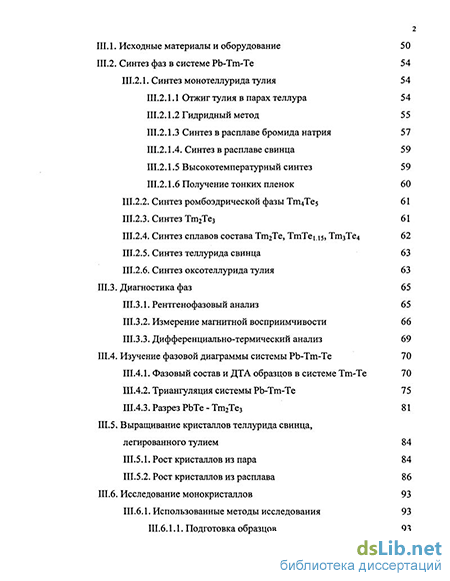 2

III.1. Исходные материалы и оборудование 50

III.2. Синтез фаз в системе Pb-Tm-Te 54

III.2.1. Синтез монотеллурида тулия 54

III.2.1.1 Отжиг тулия в парах теллура 54

III.2.1.2 Гидридный метод 55

III.2.1.3 Синтез в расплаве бромида натрия 57

III.2.1.4. Синтез в расплаве свинца 59

III.2.1.5 Высокотемпературный синтез 59

III.2.1.6 Получение тонких пленок 60

III.2.2. Синтез ромбоэдрической фазы $Tm_4Te_5$ 61

III.2.3. Синтез $Tm_2Te_3$ 61

III.2.4. Синтез сплавов состава $Tm_2Te$, $TmTe_{1.15}$, $Tm_3Te_4$ 62

III.2.5. Синтез теллурида свинца 63

III.2.6. Синтез оксотеллурида тулия 63

III.3. Диагностика фаз 65

III.3.1. Рентгенофазовый анализ 65

III.3.2. Измерение магнитной восприимчивости 66

III.3.3. Дифференциально-термический анализ 69

III.4. Изучение фазовой диаграммы системы Pb-Tm-Te 70

III.4.1. Фазовый состав и ДТА образцов в системе Tm-Te 70

III.4.2. Триангуляция системы Pb-Tm-Te 75

III.4.3. Разрез PbTe - $Tm_2Te_3$ 81

III.5. Выращивание кристаллов теллурида свинца, легированного тулием 84

III.5.1. Рост кристаллов из пара 84

III.5.2. Рост кристаллов из расплава 86

III.6. Исследование монокристаллов 93

III.6.1. Использованные методы исследования 93

III.6.1.1. Подготовка образцов 93

dsLib.net
библиотека диссертаций